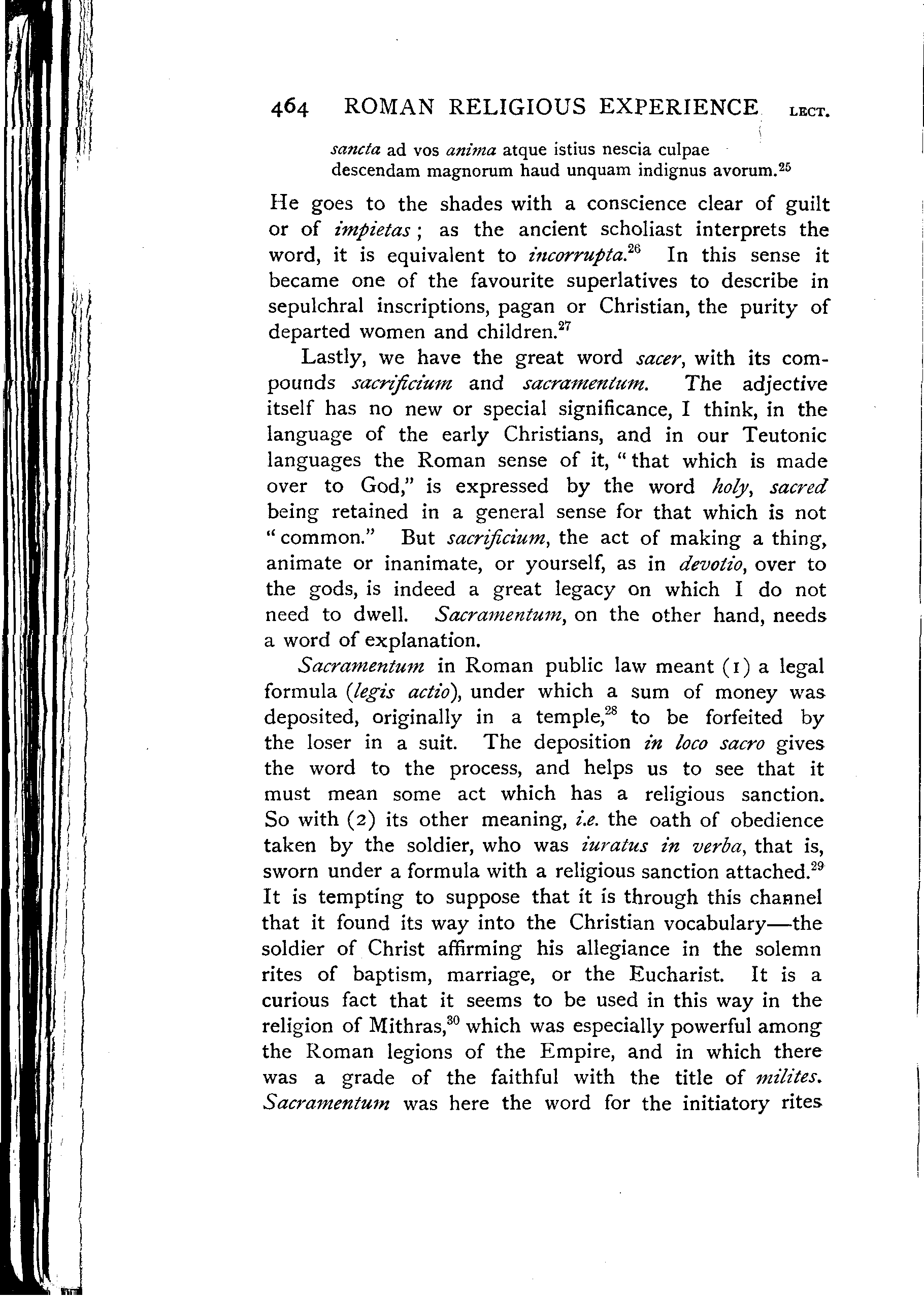 464 ROMAN RELIGIOUS EXPERIENCE LECT.

sancta ad vos anima atque istius nescia culpae
descendam magnorum haud unquam indignus avorum.$^{25}$

He goes to the shades with a conscience clear of guilt or of impietas; as the ancient scholiast interprets the word, it is equivalent to incorrupta.$^{26}$ In this sense it became one of the favourite superlatives to describe in sepulchral inscriptions, pagan or Christian, the purity of departed women and children.$^{27}$

Lastly, we have the great word sacer, with its compounds sacrificium and sacramentum. The adjective itself has no new or special significance, I think, in the language of the early Christians, and in our Teutonic languages the Roman sense of it, "that which is made over to God," is expressed by the word holy, sacred being retained in a general sense for that which is not "common." But sacrificium, the act of making a thing, animate or inanimate, or yourself, as in devotio, over to the gods, is indeed a great legacy on which I do not need to dwell. Sacramentum, on the other hand, needs a word of explanation.

Sacramentum in Roman public law meant (1) a legal formula (legis actio), under which a sum of money was deposited, originally in a temple,$^{28}$ to be forfeited by the loser in a suit. The deposition in loco sacro gives the word to the process, and helps us to see that it must mean some act which has a religious sanction. So with (2) its other meaning, i.e. the oath of obedience taken by the soldier, who was iuratus in verba, that is, sworn under a formula with a religious sanction attached.$^{29}$ It is tempting to suppose that it is through this channel that it found its way into the Christian vocabulary—the soldier of Christ affirming his allegiance in the solemn rites of baptism, marriage, or the Eucharist. It is a curious fact that it seems to be used in this way in the religion of Mithras,$^{30}$ which was especially powerful among the Roman legions of the Empire, and in which there was a grade of the faithful with the title of milites. Sacramentum was here the word for the initiatory rites